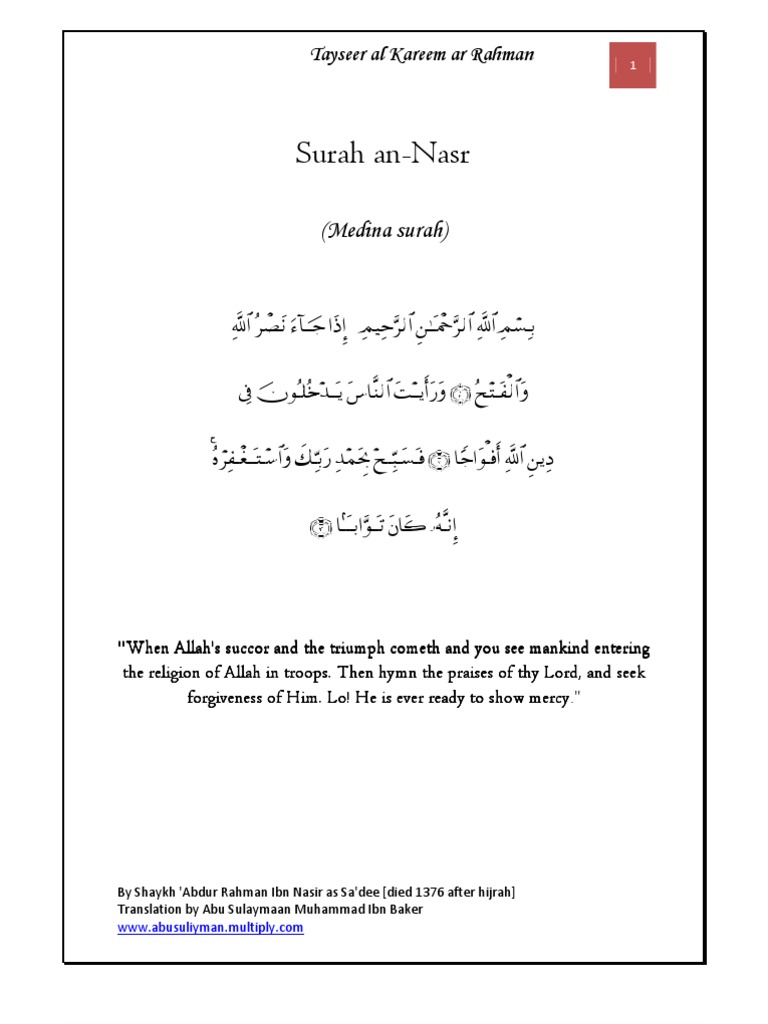 Tayseer al Kareem ar Rahman

1

Surah an-Nasr

(Medina surah)

بِسْمِ ٱللَّهِ ٱلرَّحْمَٰنِ ٱلرَّحِيمِ إِذَا جَآءَ نَصْرُ ٱللَّهِ وَٱلْفَتْحُ ۝ وَرَأَيْتَ ٱلنَّاسَ يَدْخُلُونَ فِى دِينِ ٱللَّهِ أَفْوَاجًا ۝ فَسَبِّحْ بِحَمْدِ رَبِّكَ وَٱسْتَغْفِرْهُ ۚ إِنَّهُۥ كَانَ تَوَّابًۢا ۝

"When Allah's succor and the triumph cometh and you see mankind entering the religion of Allah in troops. Then hymn the praises of thy Lord, and seek forgiveness of Him. Lo! He is ever ready to show mercy."

By Shaykh 'Abdur Rahman Ibn Nasir as Sa'dee [died 1376 after hijrah]
Translation by Abu Sulaymaan Muhammad Ibn Baker
www.abusuliyman.multiply.com